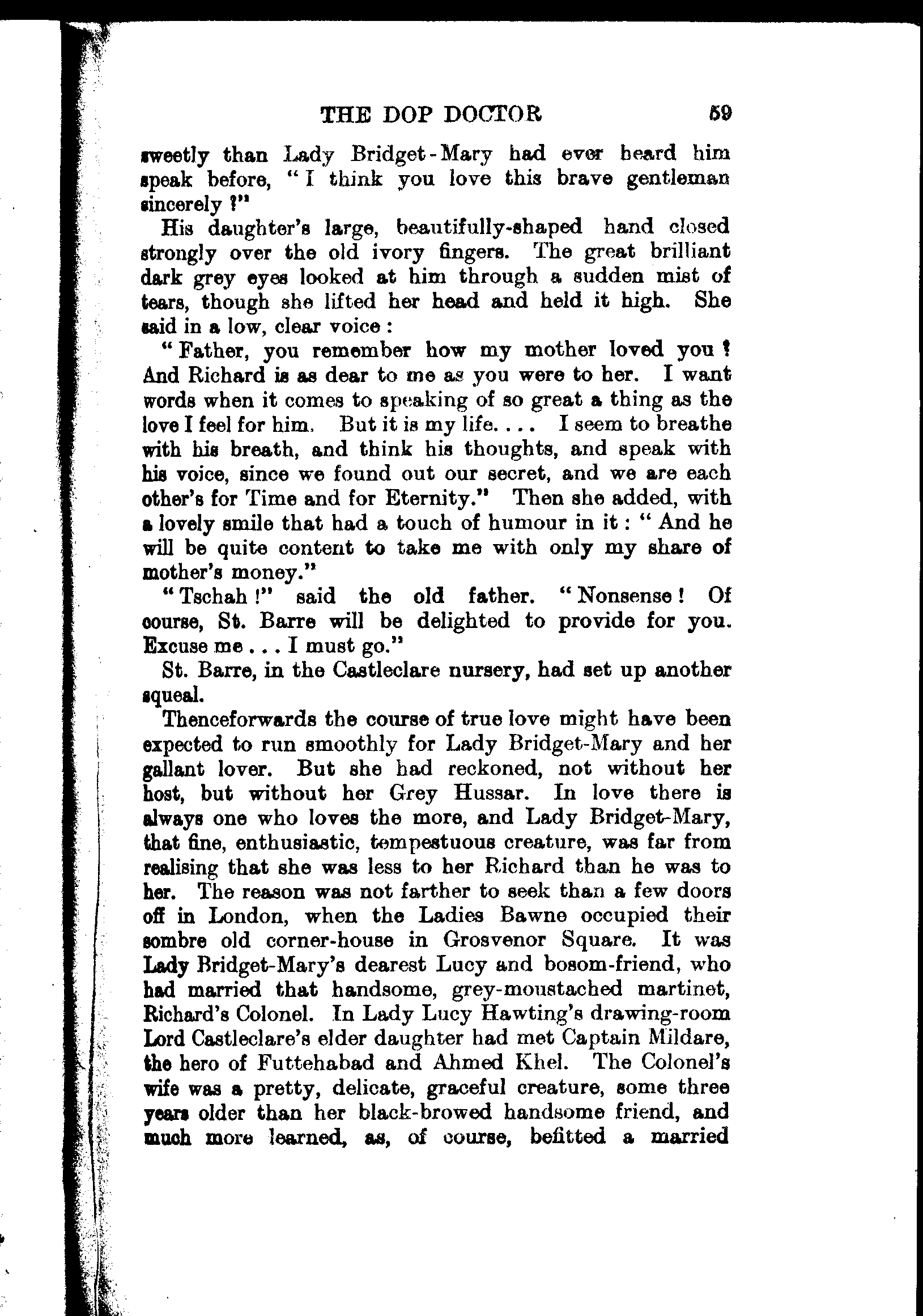 THE DOP DOCTOR 59

sweetly than Lady Bridget-Mary had ever heard him speak before, "I think you love this brave gentleman sincerely ?"

His daughter's large, beautifully-shaped hand closed strongly over the old ivory fingers. The great brilliant dark grey eyes looked at him through a sudden mist of tears, though she lifted her head and held it high. She said in a low, clear voice :

"Father, you remember how my mother loved you ? And Richard is as dear to me as you were to her. I want words when it comes to speaking of so great a thing as the love I feel for him. But it is my life. . . . I seem to breathe with his breath, and think his thoughts, and speak with his voice, since we found out our secret, and we are each other's for Time and for Eternity." Then she added, with a lovely smile that had a touch of humour in it : "And he will be quite content to take me with only my share of mother's money."

"Tschah !" said the old father. "Nonsense ! Of course, St. Barre will be delighted to provide for you. Excuse me . . . I must go."

St. Barre, in the Castleclare nursery, had set up another squeal.

Thenceforwards the course of true love might have been expected to run smoothly for Lady Bridget-Mary and her gallant lover. But she had reckoned, not without her host, but without her Grey Hussar. In love there is always one who loves the more, and Lady Bridget-Mary, that fine, enthusiastic, tempestuous creature, was far from realising that she was less to her Richard than he was to her. The reason was not farther to seek than a few doors off in London, when the Ladies Bawne occupied their sombre old corner-house in Grosvenor Square. It was Lady Bridget-Mary's dearest Lucy and bosom-friend, who had married that handsome, grey-moustached martinet, Richard's Colonel. In Lady Lucy Hawting's drawing-room Lord Castleclare's elder daughter had met Captain Mildare, the hero of Futtehabad and Ahmed Khel. The Colonel's wife was a pretty, delicate, graceful creature, some three years older than her black-browed handsome friend, and much more learned, as, of course, befitted a married